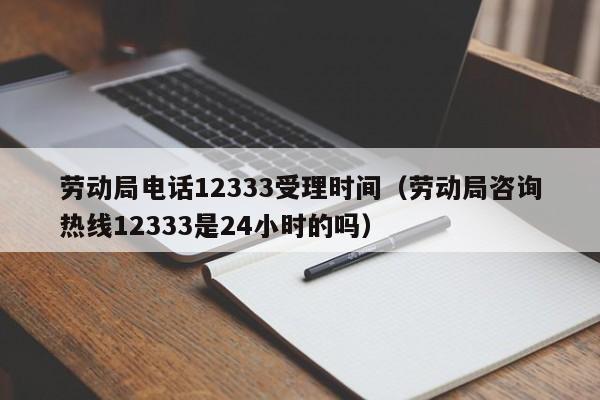 劳动局电话12333受理时间（劳动局咨询热线12333是24小时的吗）